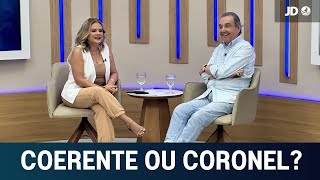 JD

COERENTE OU CORONEL?